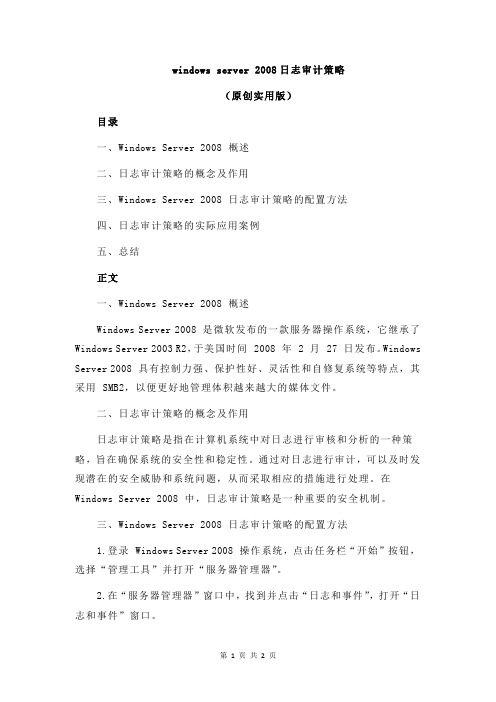 windows server 2008日志审计策略

（原创实用版）

目录

一、Windows Server 2008 概述

二、日志审计策略的概念及作用

三、Windows Server 2008 日志审计策略的配置方法

四、日志审计策略的实际应用案例

五、总结

正文

一、Windows Server 2008 概述

Windows Server 2008 是微软发布的一款服务器操作系统，它继承了 Windows Server 2003 R2，于美国时间 2008 年 2 月 27 日发布。Windows Server 2008 具有控制力强、保护性好、灵活性和自修复系统等特点，其采用 SMB2，以便更好地管理体积越来越大的媒体文件。

二、日志审计策略的概念及作用

日志审计策略是指在计算机系统中对日志进行审核和分析的一种策略，旨在确保系统的安全性和稳定性。通过对日志进行审计，可以及时发现潜在的安全威胁和系统问题，从而采取相应的措施进行处理。在 Windows Server 2008 中，日志审计策略是一种重要的安全机制。

三、Windows Server 2008 日志审计策略的配置方法

1.登录 Windows Server 2008 操作系统，点击任务栏“开始”按钮，选择“管理工具”并打开“服务器管理器”。

2.在“服务器管理器”窗口中，找到并点击“日志和事件”，打开“日志和事件”窗口。

第 1 页 共 2 页